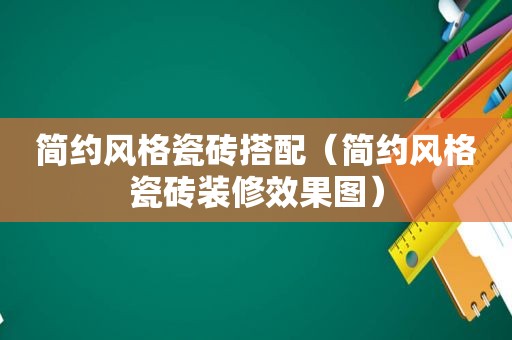 简约风格瓷砖搭配（简约风格瓷砖装修效果图）